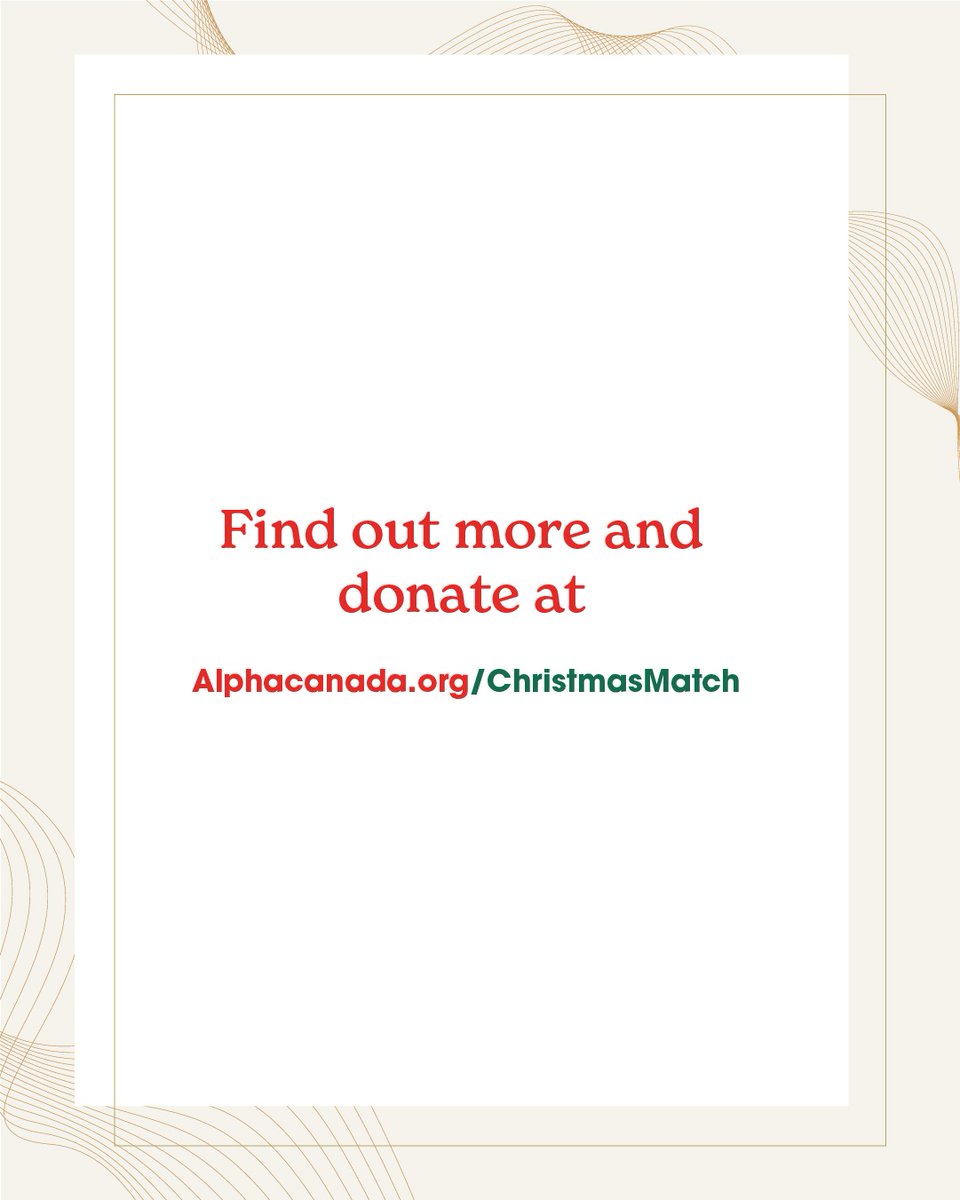 Find out more and donate at

Alphacanada.org/ChristmasMatch